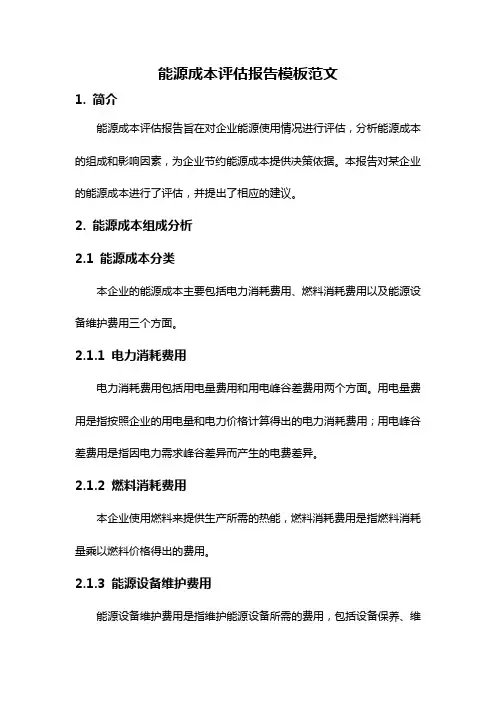 能源成本评估报告模板范文

1. 简介

能源成本评估报告旨在对企业能源使用情况进行评估，分析能源成本的组成和影响因素，为企业节约能源成本提供决策依据。本报告对某企业的能源成本进行了评估，并提出了相应的建议。

2. 能源成本组成分析

2.1 能源成本分类

本企业的能源成本主要包括电力消耗费用、燃料消耗费用以及能源设备维护费用三个方面。

2.1.1 电力消耗费用

电力消耗费用包括用电量费用和用电峰谷差费用两个方面。用电量费用是指按照企业的用电量和电力价格计算得出的电力消耗费用；用电峰谷差费用是指因电力需求峰谷差异而产生的电费差异。

2.1.2 燃料消耗费用

本企业使用燃料来提供生产所需的热能，燃料消耗费用是指燃料消耗量乘以燃料价格得出的费用。

2.1.3 能源设备维护费用

能源设备维护费用是指维护能源设备所需的费用，包括设备保养、维